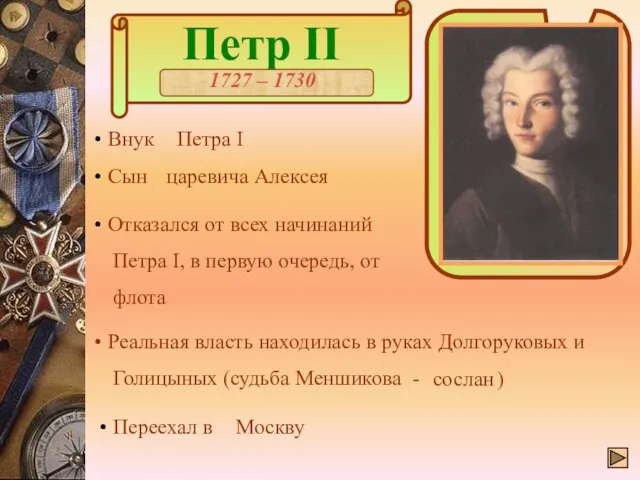 Петр II

1727 – 1730

• Внук Петра I

• Сын царевича Алексея

• Отказался от всех начинаний Петра I, в первую очередь, от флота

• Реальная власть находилась в руках Долгоруковых и Голицыных (судьба Меншикова - сослан)

• Переехал в Москву